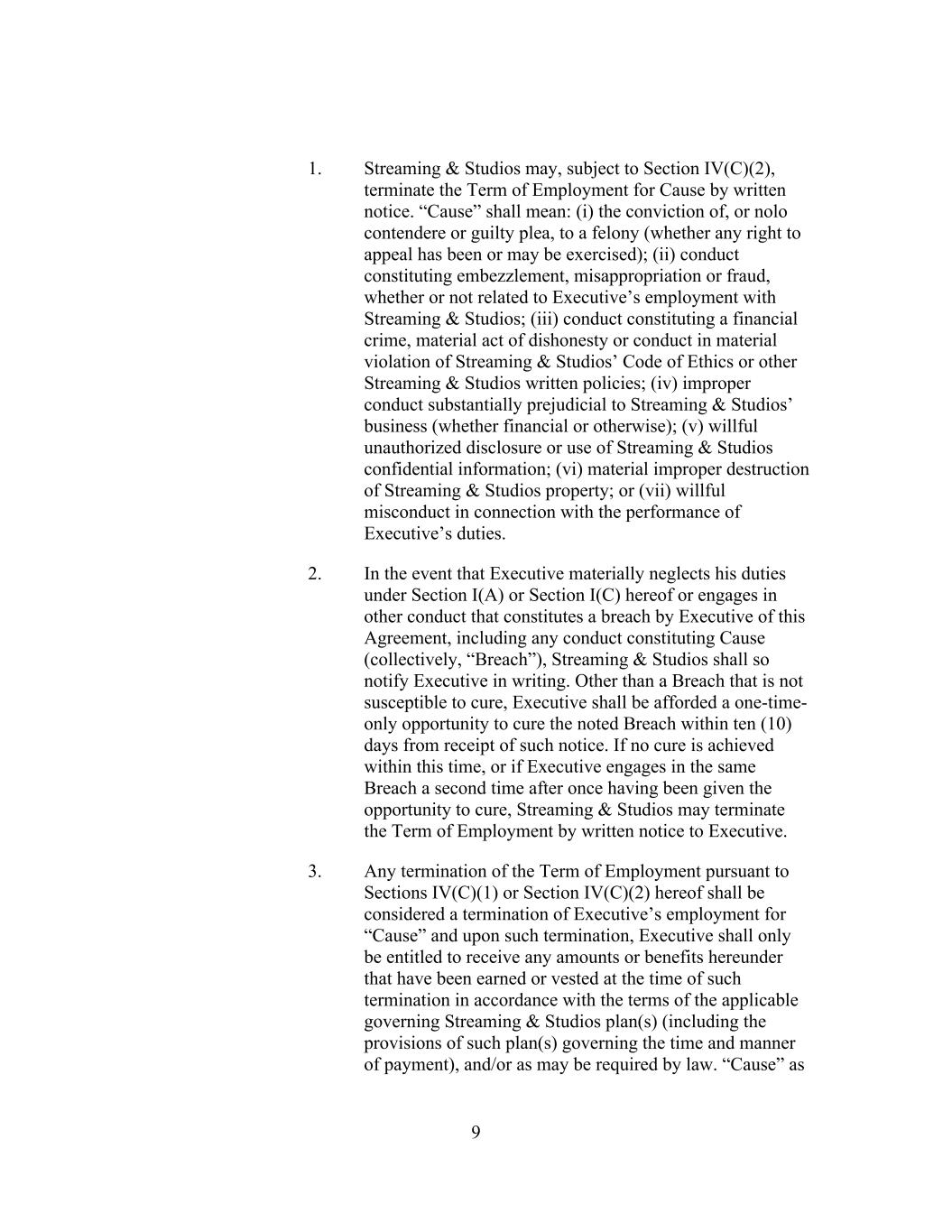 1. Streaming & Studios may, subject to Section IV(C)(2), terminate the Term of Employment for Cause by written notice. “Cause” shall mean: (i) the conviction of, or nolo contendere or guilty plea, to a felony (whether any right to appeal has been or may be exercised); (ii) conduct constituting embezzlement, misappropriation or fraud, whether or not related to Executive’s employment with Streaming & Studios; (iii) conduct constituting a financial crime, material act of dishonesty or conduct in material violation of Streaming & Studios’ Code of Ethics or other Streaming & Studios written policies; (iv) improper conduct substantially prejudicial to Streaming & Studios’ business (whether financial or otherwise); (v) willful unauthorized disclosure or use of Streaming & Studios confidential information; (vi) material improper destruction of Streaming & Studios property; or (vii) willful misconduct in connection with the performance of Executive’s duties.

2. In the event that Executive materially neglects his duties under Section I(A) or Section I(C) hereof or engages in other conduct that constitutes a breach by Executive of this Agreement, including any conduct constituting Cause (collectively, “Breach”), Streaming & Studios shall so notify Executive in writing. Other than a Breach that is not susceptible to cure, Executive shall be afforded a one-time-only opportunity to cure the noted Breach within ten (10) days from receipt of such notice. If no cure is achieved within this time, or if Executive engages in the same Breach a second time after once having been given the opportunity to cure, Streaming & Studios may terminate the Term of Employment by written notice to Executive.

3. Any termination of the Term of Employment pursuant to Sections IV(C)(1) or Section IV(C)(2) hereof shall be considered a termination of Executive’s employment for “Cause” and upon such termination, Executive shall only be entitled to receive any amounts or benefits hereunder that have been earned or vested at the time of such termination in accordance with the terms of the applicable governing Streaming & Studios plan(s) (including the provisions of such plan(s) governing the time and manner of payment), and/or as may be required by law. “Cause” as

9